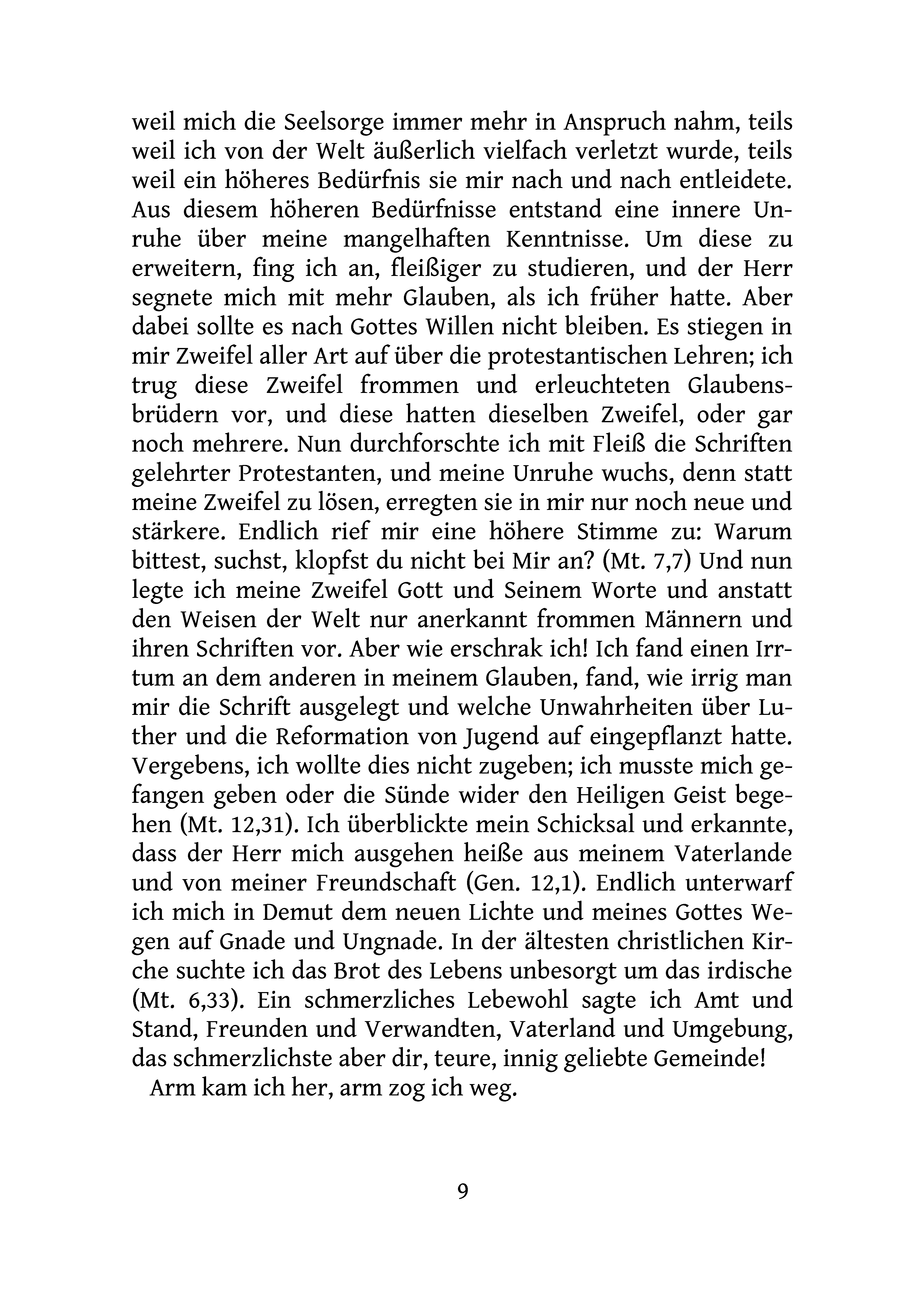 weil mich die Seelsorge immer mehr in Anspruch nahm, teils weil ich von der Welt äußerlich vielfach verletzt wurde, teils weil ein höheres Bedürfnis sie mir nach und nach entleidete. Aus diesem höheren Bedürfnisse entstand eine innere Unruhe über meine mangelhaften Kenntnisse. Um diese zu erweitern, fing ich an, fleißiger zu studieren, und der Herr segnete mich mit mehr Glauben, als ich früher hatte. Aber dabei sollte es nach Gottes Willen nicht bleiben. Es stiegen in mir Zweifel aller Art auf über die protestantischen Lehren; ich trug diese Zweifel frommen und erleuchteten Glaubensbrüdern vor, und diese hatten dieselben Zweifel, oder gar noch mehrere. Nun durchforschte ich mit Fleiß die Schriften gelehrter Protestanten, und meine Unruhe wuchs, denn statt meine Zweifel zu lösen, erregten sie in mir nur noch neue und stärkere. Endlich rief mir eine höhere Stimme zu: Warum bittest, suchst, klopfst du nicht bei Mir an? (Mt. 7,7) Und nun legte ich meine Zweifel Gott und Seinem Worte und anstatt den Weisen der Welt nur anerkannt frommen Männern und ihren Schriften vor. Aber wie erschrak ich! Ich fand einen Irrtum an dem anderen in meinem Glauben, fand, wie irrig man mir die Schrift ausgelegt und welche Unwahrheiten über Luther und die Reformation von Jugend auf eingepflanzt hatte. Vergebens, ich wollte dies nicht zugeben; ich musste mich gefangen geben oder die Sünde wider den Heiligen Geist begehen (Mt. 12,31). Ich überblickte mein Schicksal und erkannte, dass der Herr mich ausgehen heiße aus meinem Vaterlande und von meiner Freundschaft (Gen. 12,1). Endlich unterwarf ich mich in Demut dem neuen Lichte und meines Gottes Wegen auf Gnade und Ungnade. In der ältesten christlichen Kirche suchte ich das Brot des Lebens unbesorgt um das irdische (Mt. 6,33). Ein schmerzliches Lebewohl sagte ich Amt und Stand, Freunden und Verwandten, Vaterland und Umgebung, das schmerzlichste aber dir, teure, innig geliebte Gemeinde!

Arm kam ich her, arm zog ich weg.

9